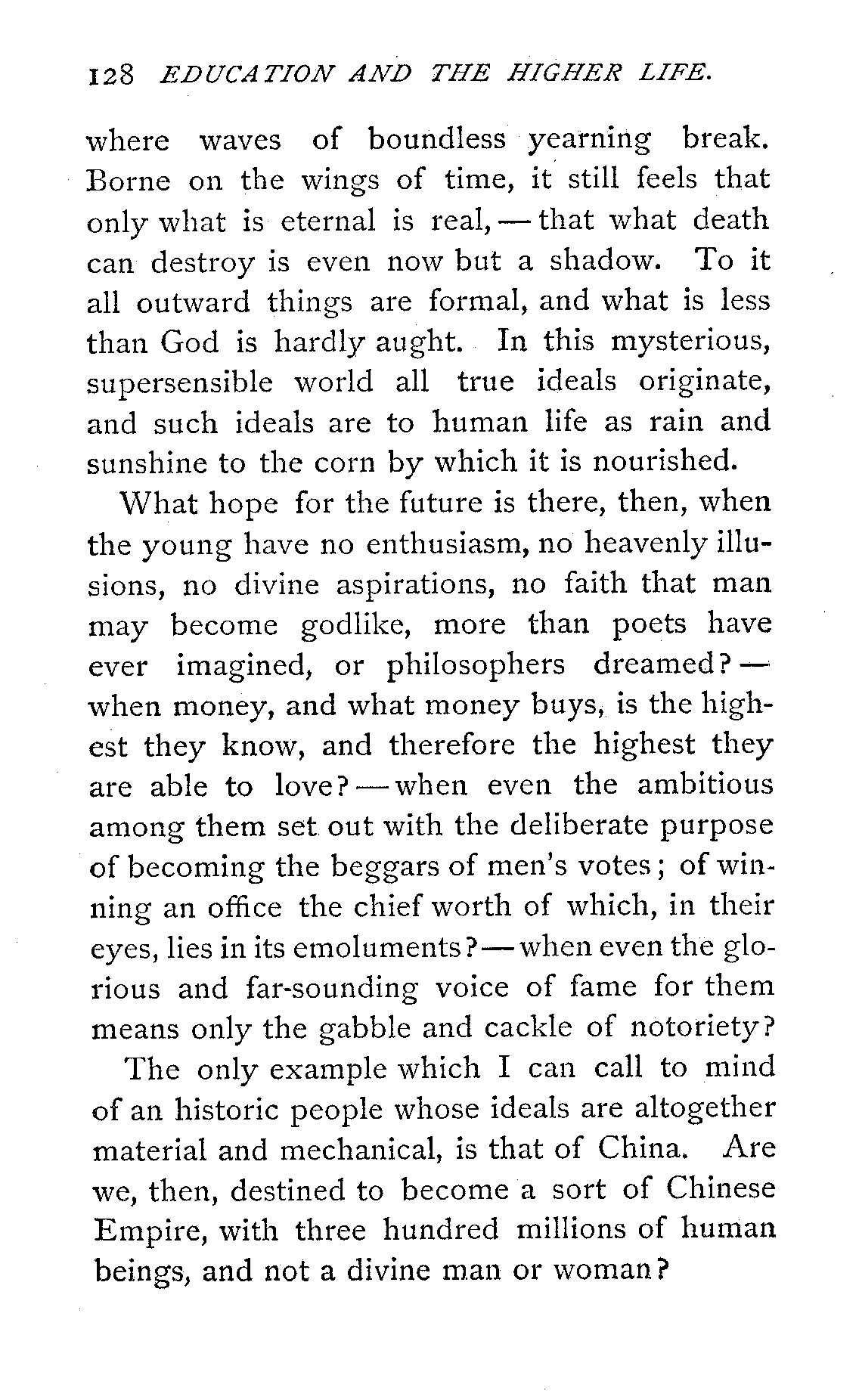 128 EDUCATION AND THE HIGHER LIFE.

where waves of boundless yearning break. Borne on the wings of time, it still feels that only what is eternal is real, — that what death can destroy is even now but a shadow. To it all outward things are formal, and what is less than God is hardly aught. In this mysterious, supersensible world all true ideals originate, and such ideals are to human life as rain and sunshine to the corn by which it is nourished.

What hope for the future is there, then, when the young have no enthusiasm, no heavenly illusions, no divine aspirations, no faith that man may become godlike, more than poets have ever imagined, or philosophers dreamed? — when money, and what money buys, is the highest they know, and therefore the highest they are able to love? — when even the ambitious among them set out with the deliberate purpose of becoming the beggars of men's votes; of winning an office the chief worth of which, in their eyes, lies in its emoluments? — when even the glorious and far-sounding voice of fame for them means only the gabble and cackle of notoriety?

The only example which I can call to mind of an historic people whose ideals are altogether material and mechanical, is that of China. Are we, then, destined to become a sort of Chinese Empire, with three hundred millions of human beings, and not a divine man or woman?